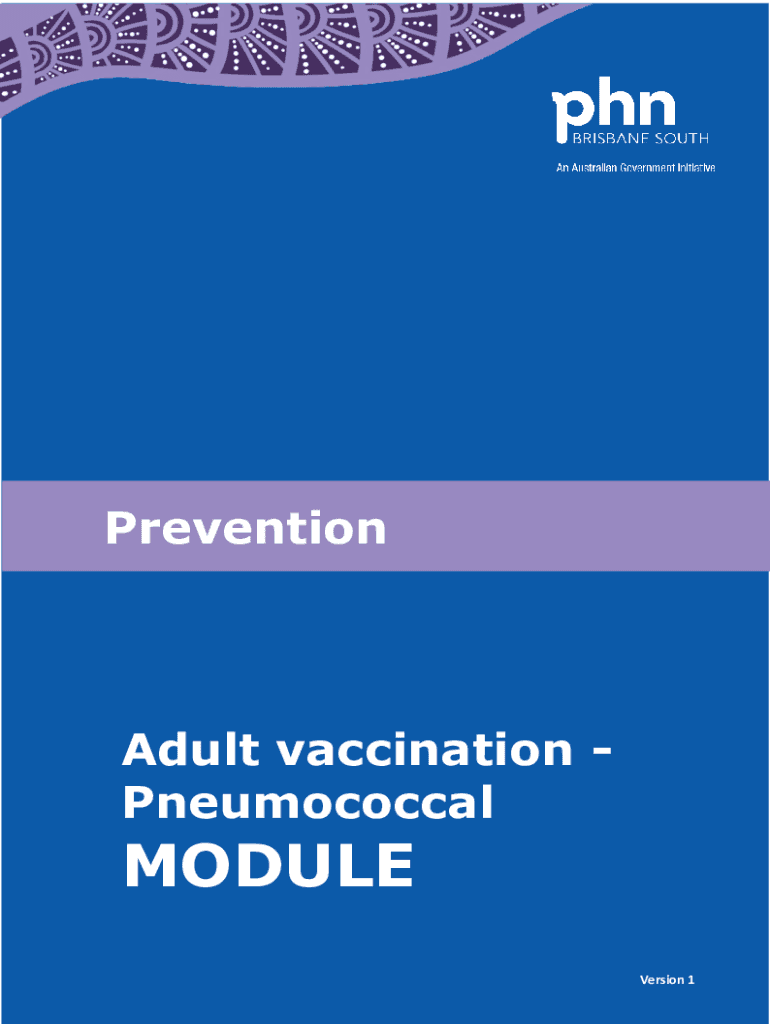 phn
BRISBANE SOUTH
An Australian Government Initiative

Prevention

Adult vaccination - Pneumococcal

MODULE

Version 1